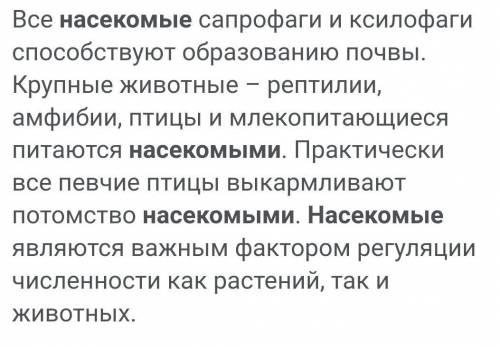 Все насекомые сапрофаги и ксилофаги способствуют образованию почвы. Крупные животные – рептилии, амфибии, птицы и млекопитающиеся питаются насекомыми. Практически все певчие птицы выкармливают потомство насекомыми. Насекомые являются важным фактором регуляции численности как растений, так и животных.